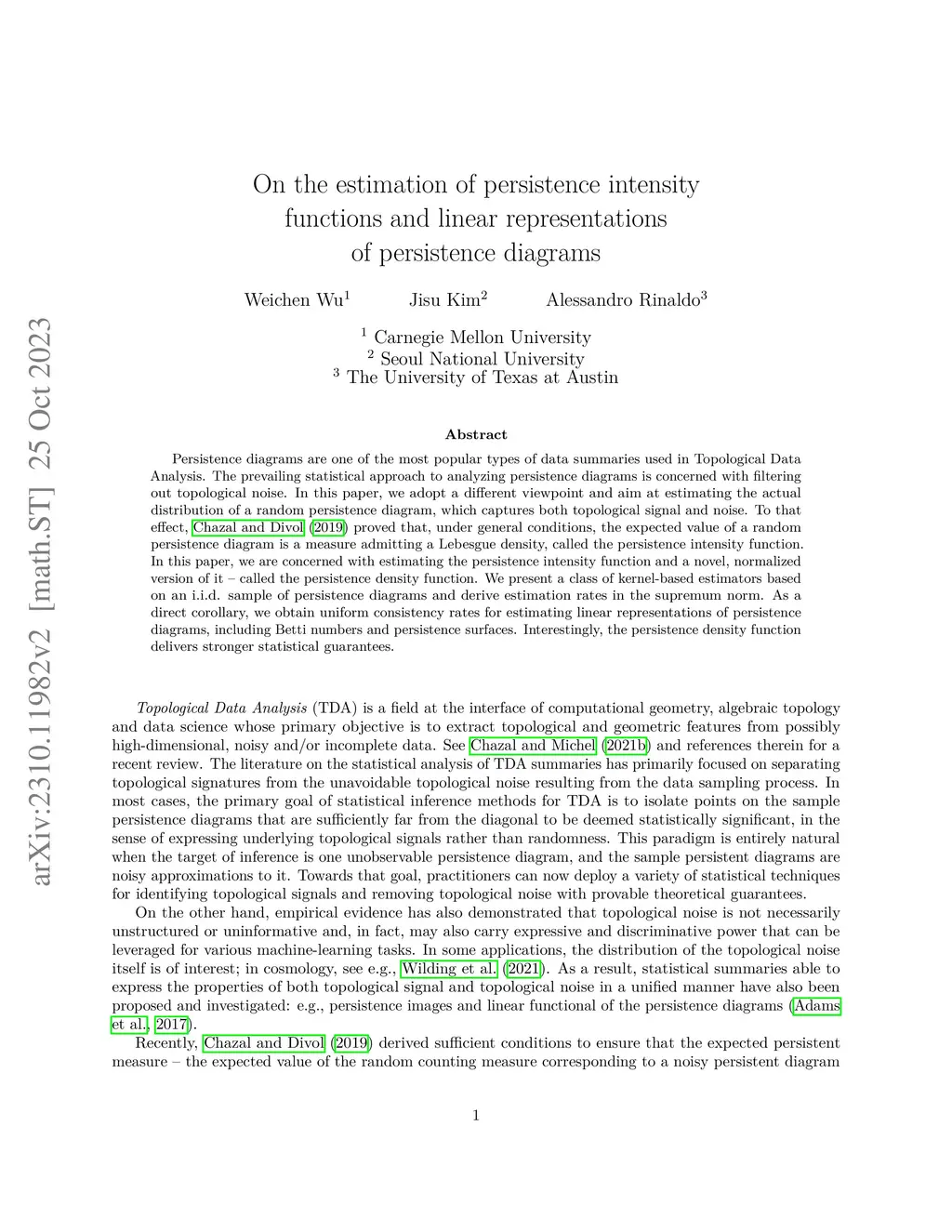 arXiv:2310.11982v2 [math.ST] 25 Oct 2023

On the estimation of persistence intensity functions and linear representations of persistence diagrams

Weichen Wu$^1$ Jisu Kim$^2$ Alessandro Rinaldo$^3$

$^1$ Carnegie Mellon University
$^2$ Seoul National University
$^3$ The University of Texas at Austin

Abstract

Persistence diagrams are one of the most popular types of data summaries used in Topological Data Analysis. The prevailing statistical approach to analyzing persistence diagrams is concerned with filtering out topological noise. In this paper, we adopt a different viewpoint and aim at estimating the actual distribution of a random persistence diagram, which captures both topological signal and noise. To that effect, Chazal and Divol (2019) proved that, under general conditions, the expected value of a random persistence diagram is a measure admitting a Lebesgue density, called the persistence intensity function. In this paper, we are concerned with estimating the persistence intensity function and a novel, normalized version of it – called the persistence density function. We present a class of kernel-based estimators based on an i.i.d. sample of persistence diagrams and derive estimation rates in the supremum norm. As a direct corollary, we obtain uniform consistency rates for estimating linear representations of persistence diagrams, including Betti numbers and persistence surfaces. Interestingly, the persistence density function delivers stronger statistical guarantees.

Topological Data Analysis (TDA) is a field at the interface of computational geometry, algebraic topology and data science whose primary objective is to extract topological and geometric features from possibly high-dimensional, noisy and/or incomplete data. See Chazal and Michel (2021b) and references therein for a recent review. The literature on the statistical analysis of TDA summaries has primarily focused on separating topological signatures from the unavoidable topological noise resulting from the data sampling process. In most cases, the primary goal of statistical inference methods for TDA is to isolate points on the sample persistence diagrams that are sufficiently far from the diagonal to be deemed statistically significant, in the sense of expressing underlying topological signals rather than randomness. This paradigm is entirely natural when the target of inference is one unobservable persistence diagram, and the sample persistent diagrams are noisy approximations to it. Towards that goal, practitioners can now deploy a variety of statistical techniques for identifying topological signals and removing topological noise with provable theoretical guarantees.

On the other hand, empirical evidence has also demonstrated that topological noise is not necessarily unstructured or uninformative and, in fact, may also carry expressive and discriminative power that can be leveraged for various machine-learning tasks. In some applications, the distribution of the topological noise itself is of interest; in cosmology, see e.g., Wilding et al. (2021). As a result, statistical summaries able to express the properties of both topological signal and topological noise in a unified manner have also been proposed and investigated: e.g., persistence images and linear functional of the persistence diagrams (Adams et al., 2017).

Recently, Chazal and Divol (2019) derived sufficient conditions to ensure that the expected persistent measure – the expected value of the random counting measure corresponding to a noisy persistent diagram

1